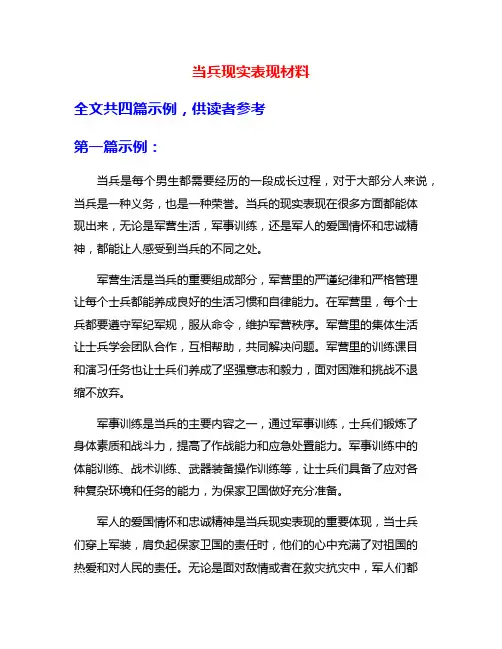 当兵现实表现材料

全文共四篇示例，供读者参考

第一篇示例：

当兵是每个男生都需要经历的一段成长过程，对于大部分人来说，当兵是一种义务，也是一种荣誉。当兵的现实表现在很多方面都能体现出来，无论是军营生活，军事训练，还是军人的爱国情怀和忠诚精神，都能让人感受到当兵的不同之处。

军营生活是当兵的重要组成部分，军营里的严谨纪律和严格管理让每个士兵都能养成良好的生活习惯和自律能力。在军营里，每个士兵都要遵守军纪军规，服从命令，维护军营秩序。军营里的集体生活让士兵学会团队合作，互相帮助，共同解决问题。军营里的训练课目和演习任务也让士兵们养成了坚强意志和毅力，面对困难和挑战不退缩不放弃。

军事训练是当兵的主要内容之一，通过军事训练，士兵们锻炼了身体素质和战斗力，提高了作战能力和应急处置能力。军事训练中的体能训练、战术训练、武器装备操作训练等，让士兵们具备了应对各种复杂环境和任务的能力，为保家卫国做好充分准备。

军人的爱国情怀和忠诚精神是当兵现实表现的重要体现，当士兵们穿上军装，肩负起保家卫国的责任时，他们的心中充满了对祖国的热爱和对人民的责任。无论是面对敌情或者在救灾抗灾中，军人们都